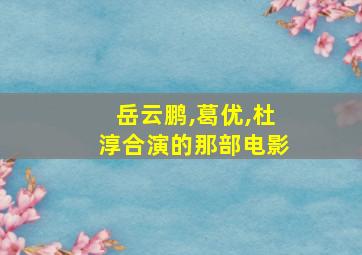 岳云鹏,葛优,杜淳合演的那部电影